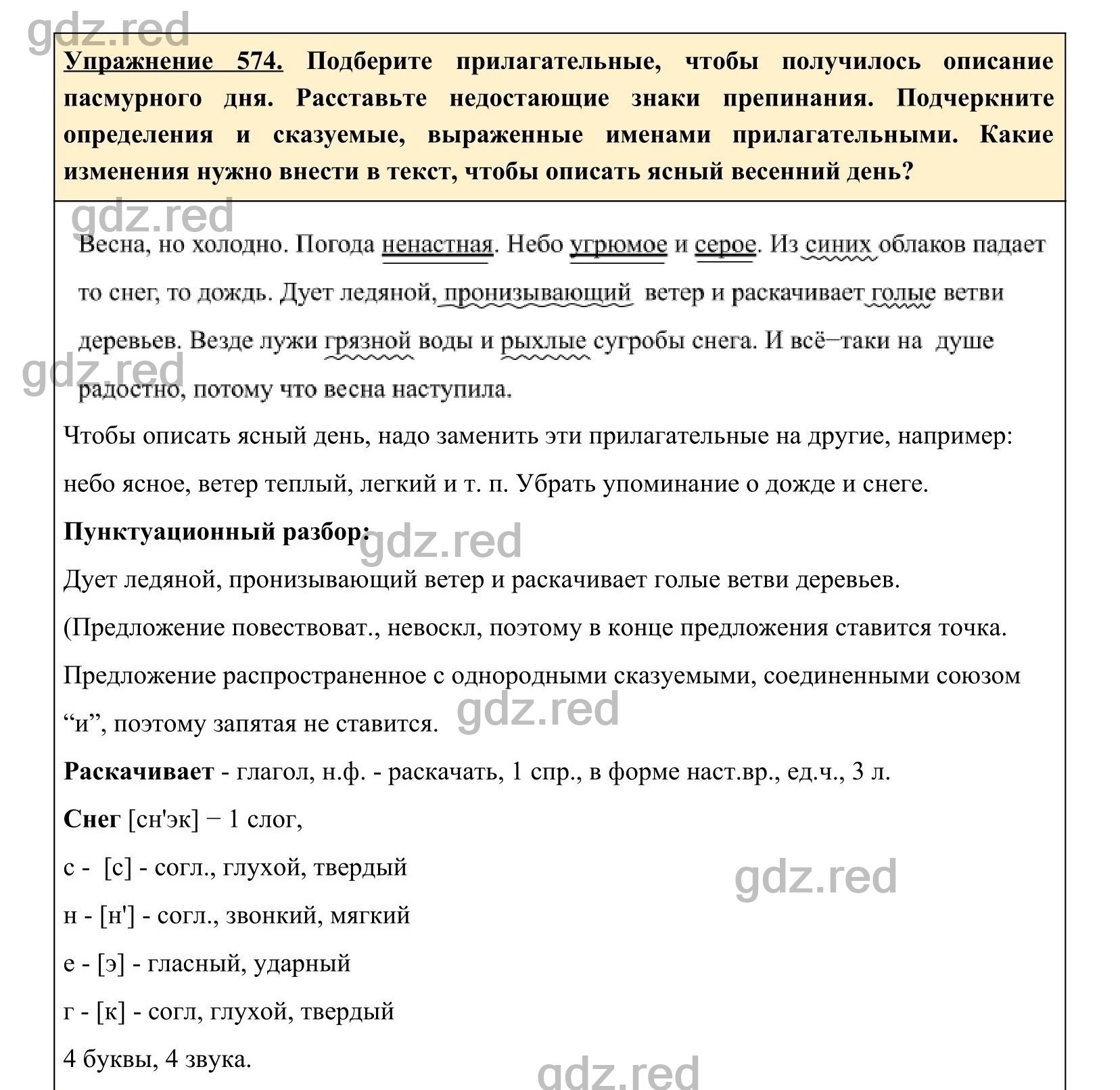 gdz.red

Упражнение 574. Подберите прилагательные, чтобы получилось описание пасмурного дня. Расставьте недостающие знаки препинания. Подчеркните определения и сказуемые, выраженные именами прилагательными. Какие изменения нужно внести в текст, чтобы описать ясный весенний день?

gdz.red

Весна, но холодно. Погода ненастная. Небо угрюмое и серое. Из синих облаков падает то снег, то дождь. Дует ледяной, пронизывающий ветер и раскачивает голые ветви деревьев. Везде лужи грязной воды и рыхлые сугробы снега. И всё–таки на душе радостно, потому что весна наступила.

gdz.red

Чтобы описать ясный день, надо заменить эти прилагательные на другие, например: небо ясное, ветер теплый, легкий и т. п. Убрать упоминание о дожде и снеге.

Пунктуационный разбор:

gdz.red

Дует ледяной, пронизывающий ветер и раскачивает голые ветви деревьев.

(Предложение повествоват., невоскл, поэтому в конце предложения ставится точка.

Предложение распространенное с однородными сказуемыми, соединенными союзом “и”, поэтому запятая не ставится.

gdz.red

Раскачивает - глагол, н.ф. - раскачать, 1 спр., в форме наст.вр., ед.ч., 3 л.

Снег [сн'эк] − 1 слог,

с - [с] - согл., глухой, твердый

gdz.red

н - [н'] - согл., звонкий, мягкий

е - [э] - гласный, ударный

г - [к] - согл, глухой, твердый

4 буквы, 4 звука.

gdz.red